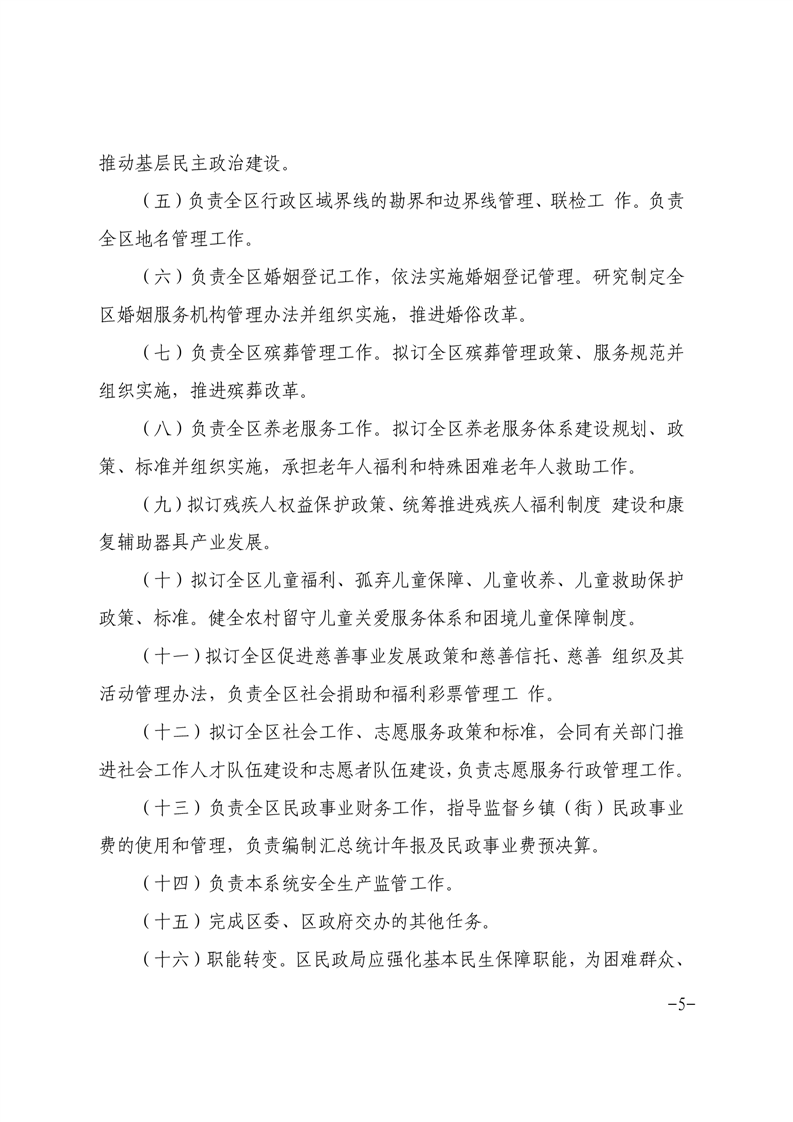 推动基层民主政治建设。

（五）负责全区行政区域界线的勘界和边界线管理、联检工 作。负责全区地名管理工作。

（六）负责全区婚姻登记工作，依法实施婚姻登记管理。研究制定全区婚姻服务机构管理办法并组织实施，推进婚俗改革。

（七）负责全区殡葬管理工作。拟订全区殡葬管理政策、服务规范并组织实施，推进殡葬改革。

（八）负责全区养老服务工作。拟订全区养老服务体系建设规划、政策、标准并组织实施，承担老年人福利和特殊困难老年人救助工作。

（九）拟订残疾人权益保护政策、统筹推进残疾人福利制度 建设和康复辅助器具产业发展。

（十）拟订全区儿童福利、孤弃儿童保障、儿童收养、儿童救助保护政策、标准。健全农村留守儿童关爱服务体系和困境儿童保障制度。

（十一）拟订全区促进慈善事业发展政策和慈善信托、慈善 组织及其活动管理办法，负责全区社会捐助和福利彩票管理工 作。

（十二）拟订全区社会工作、志愿服务政策和标准，会同有关部门推进社会工作人才队伍建设和志愿者队伍建设，负责志愿服务行政管理工作。

（十三）负责全区民政事业财务工作，指导监督乡镇（街）民政事业费的使用和管理，负责编制汇总统计年报及民政事业费预决算。

（十四）负责本系统安全生产监管工作。

（十五）完成区委、区政府交办的其他任务。

（十六）职能转变。区民政局应强化基本民生保障职能，为困难群众、

-5-